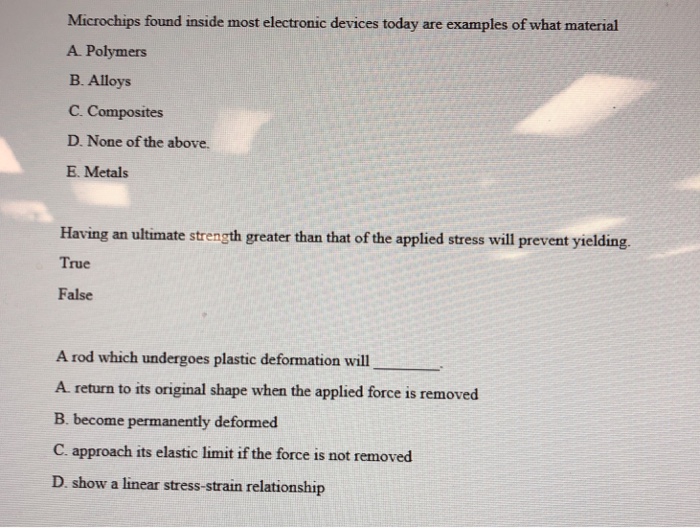 Microchips found inside most electronic devices today are examples of what material

A. Polymers

B. Alloys

C. Composites

D. None of the above.

E. Metals

Having an ultimate strength greater than that of the applied stress will prevent yielding.

True

False

A rod which undergoes plastic deformation will ____.

A. return to its original shape when the applied force is removed

B. become permanently deformed

C. approach its elastic limit if the force is not removed

D. show a linear stress-strain relationship